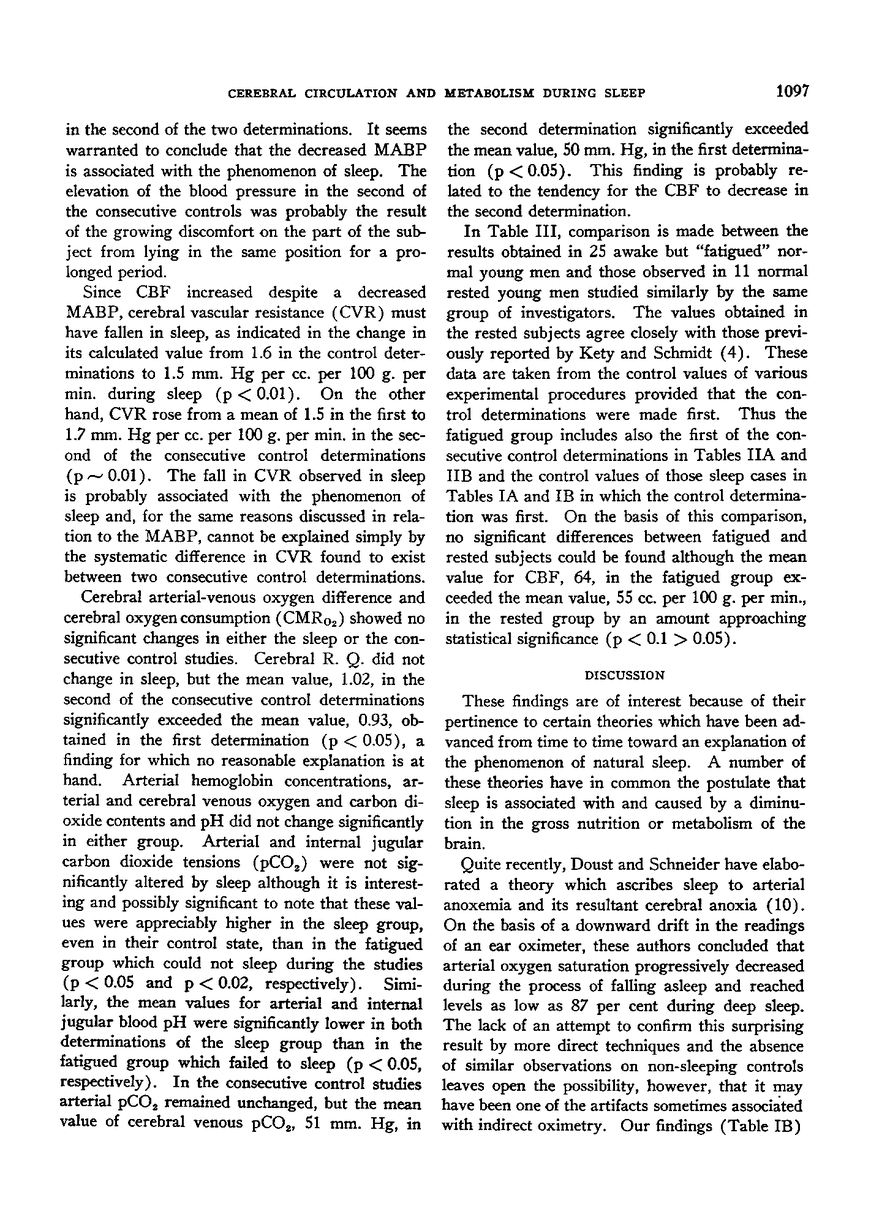 CEREBRAL CIRCULATION AND METABOLISM DURING SLEEP 1097

in the second of the two determinations. It seems warranted to conclude that the decreased MABP is associated with the phenomenon of sleep. The elevation of the blood pressure in the second of the consecutive controls was probably the result of the growing discomfort on the part of the subject from lying in the same position for a prolonged period.

Since CBF increased despite a decreased MABP, cerebral vascular resistance (CVR) must have fallen in sleep, as indicated in the change in its calculated value from 1.6 in the control determinations to 1.5 mm. Hg per cc. per 100 g. per min. during sleep ($p < 0.01$). On the other hand, CVR rose from a mean of 1.5 in the first to 1.7 mm. Hg per cc. per 100 g. per min. in the second of the consecutive control determinations ($p \sim 0.01$). The fall in CVR observed in sleep is probably associated with the phenomenon of sleep and, for the same reasons discussed in relation to the MABP, cannot be explained simply by the systematic difference in CVR found to exist between two consecutive control determinations.

Cerebral arterial-venous oxygen difference and cerebral oxygen consumption ($CMR_{O_2}$) showed no significant changes in either the sleep or the consecutive control studies. Cerebral R. Q. did not change in sleep, but the mean value, 1.02, in the second of the consecutive control determinations significantly exceeded the mean value, 0.93, obtained in the first determination ($p < 0.05$), a finding for which no reasonable explanation is at hand. Arterial hemoglobin concentrations, arterial and cerebral venous oxygen and carbon dioxide contents and pH did not change significantly in either group. Arterial and internal jugular carbon dioxide tensions ($pCO_2$) were not significantly altered by sleep although it is interesting and possibly significant to note that these values were appreciably higher in the sleep group, even in their control state, than in the fatigued group which could not sleep during the studies ($p < 0.05$ and $p < 0.02$, respectively). Similarly, the mean values for arterial and internal jugular blood pH were significantly lower in both determinations of the sleep group than in the fatigued group which failed to sleep ($p < 0.05$, respectively). In the consecutive control studies arterial $pCO_2$ remained unchanged, but the mean value of cerebral venous $pCO_2$, 51 mm. Hg, in the second determination significantly exceeded the mean value, 50 mm. Hg, in the first determination ($p < 0.05$). This finding is probably related to the tendency for the CBF to decrease in the second determination.

In Table III, comparison is made between the results obtained in 25 awake but "fatigued" normal young men and those observed in 11 normal rested young men studied similarly by the same group of investigators. The values obtained in the rested subjects agree closely with those previously reported by Kety and Schmidt (4). These data are taken from the control values of various experimental procedures provided that the control determinations were made first. Thus the fatigued group includes also the first of the consecutive control determinations in Tables IIA and IIB and the control values of those sleep cases in Tables IA and IB in which the control determination was first. On the basis of this comparison, no significant differences between fatigued and rested subjects could be found although the mean value for CBF, 64, in the fatigued group exceeded the mean value, 55 cc. per 100 g. per min., in the rested group by an amount approaching statistical significance ($p < 0.1 > 0.05$).

DISCUSSION

These findings are of interest because of their pertinence to certain theories which have been advanced from time to time toward an explanation of the phenomenon of natural sleep. A number of these theories have in common the postulate that sleep is associated with and caused by a diminution in the gross nutrition or metabolism of the brain.

Quite recently, Doust and Schneider have elaborated a theory which ascribes sleep to arterial anoxemia and its resultant cerebral anoxia (10). On the basis of a downward drift in the readings of an ear oximeter, these authors concluded that arterial oxygen saturation progressively decreased during the process of falling asleep and reached levels as low as 87 per cent during deep sleep. The lack of an attempt to confirm this surprising result by more direct techniques and the absence of similar observations on non-sleeping controls leaves open the possibility, however, that it may have been one of the artifacts sometimes associated with indirect oximetry. Our findings (Table IB)